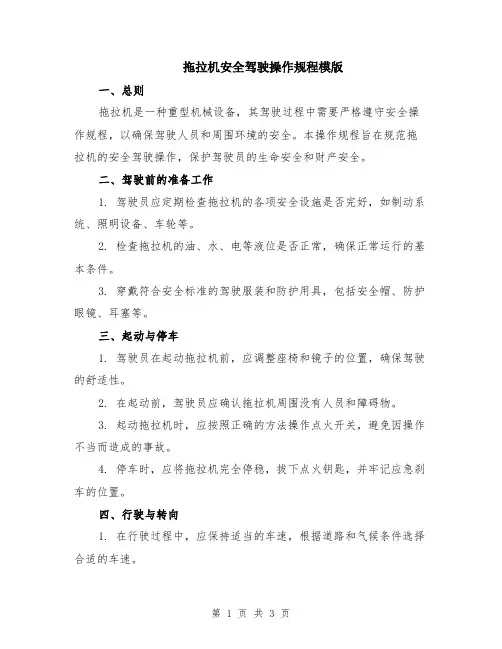 拖拉机安全驾驶操作规程模版

一、总则

拖拉机是一种重型机械设备，其驾驶过程中需要严格遵守安全操作规程，以确保驾驶人员和周围环境的安全。本操作规程旨在规范拖拉机的安全驾驶操作，保护驾驶员的生命安全和财产安全。

二、驾驶前的准备工作

1. 驾驶员应定期检查拖拉机的各项安全设施是否完好，如制动系统、照明设备、车轮等。

2. 检查拖拉机的油、水、电等液位是否正常，确保正常运行的基本条件。

3. 穿戴符合安全标准的驾驶服装和防护用具，包括安全帽、防护眼镜、耳塞等。

三、起动与停车

1. 驾驶员在起动拖拉机前，应调整座椅和镜子的位置，确保驾驶的舒适性。

2. 在起动前，驾驶员应确认拖拉机周围没有人员和障碍物。

3. 起动拖拉机时，应按照正确的方法操作点火开关，避免因操作不当而造成的事故。

4. 停车时，应将拖拉机完全停稳，拔下点火钥匙，并牢记应急刹车的位置。

四、行驶与转向

1. 在行驶过程中，应保持适当的车速，根据道路和气候条件选择合适的车速。

第 1 页 共 3 页